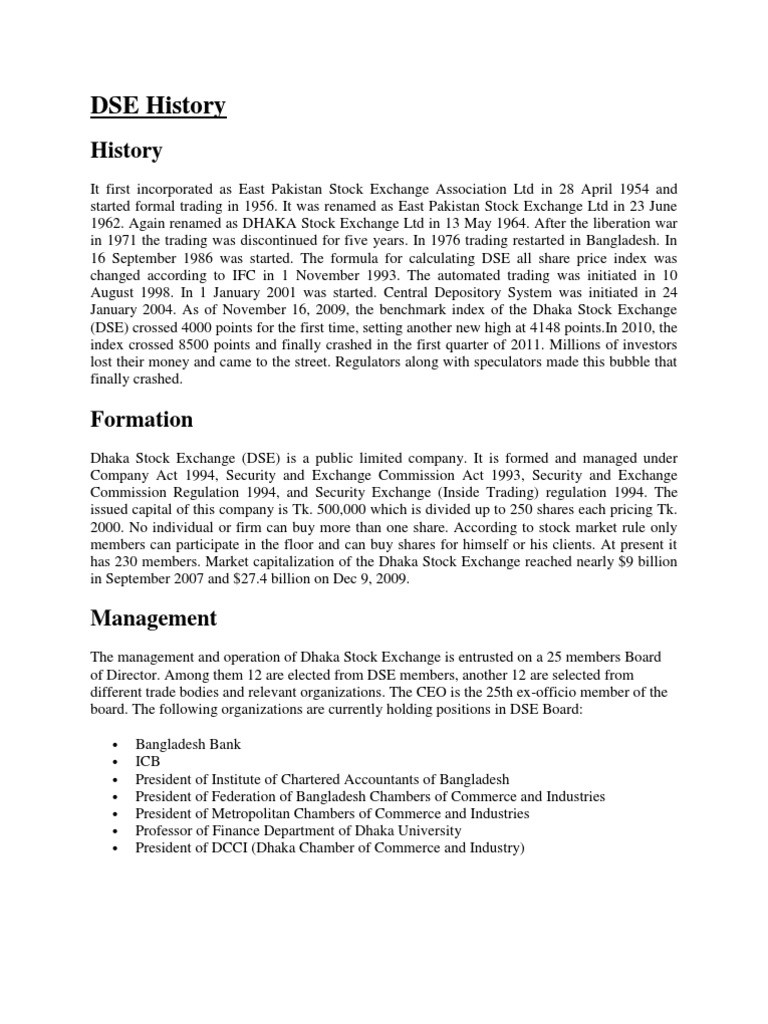 DSE History

History

It first incorporated as East Pakistan Stock Exchange Association Ltd in 28 April 1954 and started formal trading in 1956. It was renamed as East Pakistan Stock Exchange Ltd in 23 June 1962. Again renamed as DHAKA Stock Exchange Ltd in 13 May 1964. After the liberation war in 1971 the trading was discontinued for five years. In 1976 trading restarted in Bangladesh. In 16 September 1986 was started. The formula for calculating DSE all share price index was changed according to IFC in 1 November 1993. The automated trading was initiated in 10 August 1998. In 1 January 2001 was started. Central Depository System was initiated in 24 January 2004. As of November 16, 2009, the benchmark index of the Dhaka Stock Exchange (DSE) crossed 4000 points for the first time, setting another new high at 4148 points.In 2010, the index crossed 8500 points and finally crashed in the first quarter of 2011. Millions of investors lost their money and came to the street. Regulators along with speculators made this bubble that finally crashed.

Formation

Dhaka Stock Exchange (DSE) is a public limited company. It is formed and managed under Company Act 1994, Security and Exchange Commission Act 1993, Security and Exchange Commission Regulation 1994, and Security Exchange (Inside Trading) regulation 1994. The issued capital of this company is Tk. 500,000 which is divided up to 250 shares each pricing Tk. 2000. No individual or firm can buy more than one share. According to stock market rule only members can participate in the floor and can buy shares for himself or his clients. At present it has 230 members. Market capitalization of the Dhaka Stock Exchange reached nearly $9 billion in September 2007 and $27.4 billion on Dec 9, 2009.

Management

The management and operation of Dhaka Stock Exchange is entrusted on a 25 members Board of Director. Among them 12 are elected from DSE members, another 12 are selected from different trade bodies and relevant organizations. The CEO is the 25th ex-officio member of the board. The following organizations are currently holding positions in DSE Board:

• Bangladesh Bank
• ICB
• President of Institute of Chartered Accountants of Bangladesh
• President of Federation of Bangladesh Chambers of Commerce and Industries
• President of Metropolitan Chambers of Commerce and Industries
• Professor of Finance Department of Dhaka University
• President of DCCI (Dhaka Chamber of Commerce and Industry)